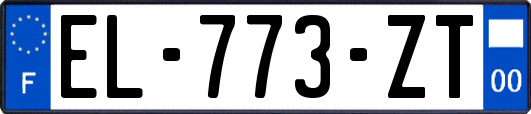 F

EL-773-ZT

00